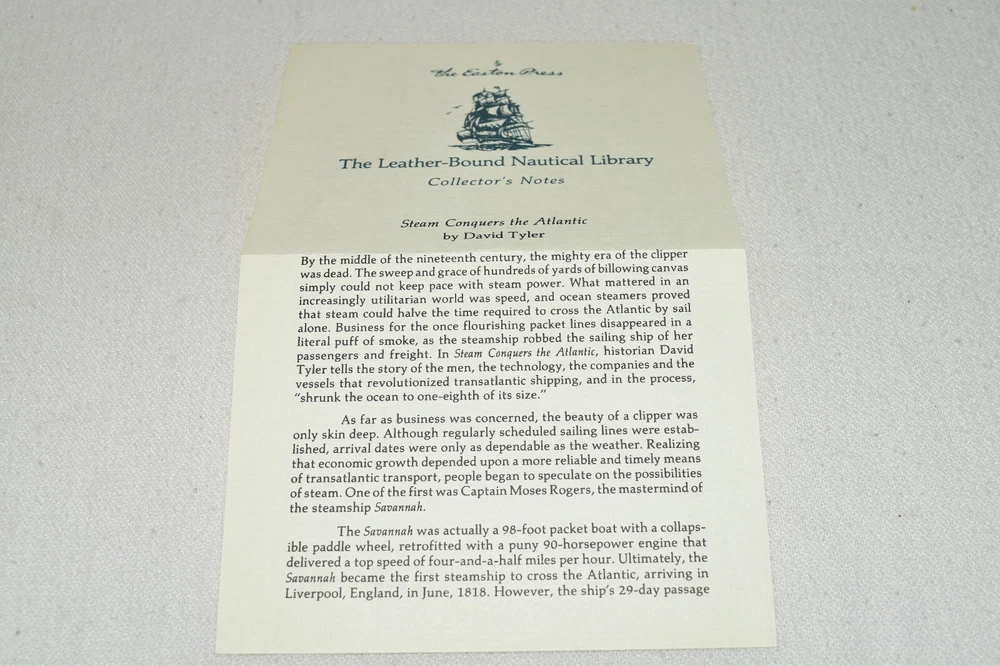 The Easton Press

The Leather-Bound Nautical Library
Collector's Notes

Steam Conquers the Atlantic
by David Tyler

By the middle of the nineteenth century, the mighty era of the clipper was dead. The sweep and grace of hundreds of yards of billowing canvas simply could not keep pace with steam power. What mattered in an increasingly utilitarian world was speed, and ocean steamers proved that steam could halve the time required to cross the Atlantic by sail alone. Business for the once flourishing packet lines disappeared in a literal puff of smoke, as the steamship robbed the sailing ship of her passengers and freight. In Steam Conquers the Atlantic, historian David Tyler tells the story of the men, the technology, the companies and the vessels that revolutionized transatlantic shipping, and in the process, "shrunk the ocean to one-eighth of its size."

As far as business was concerned, the beauty of a clipper was only skin deep. Although regularly scheduled sailing lines were established, arrival dates were only as dependable as the weather. Realizing that economic growth depended upon a more reliable and timely means of transatlantic transport, people began to speculate on the possibilities of steam. One of the first was Captain Moses Rogers, the mastermind of the steamship Savannah.

The Savannah was actually a 98-foot packet boat with a collapsible paddle wheel, retrofitted with a puny 90-horsepower engine that delivered a top speed of four-and-a-half miles per hour. Ultimately, the Savannah became the first steamship to cross the Atlantic, arriving in Liverpool, England, in June, 1818. However, the ship's 29-day passage